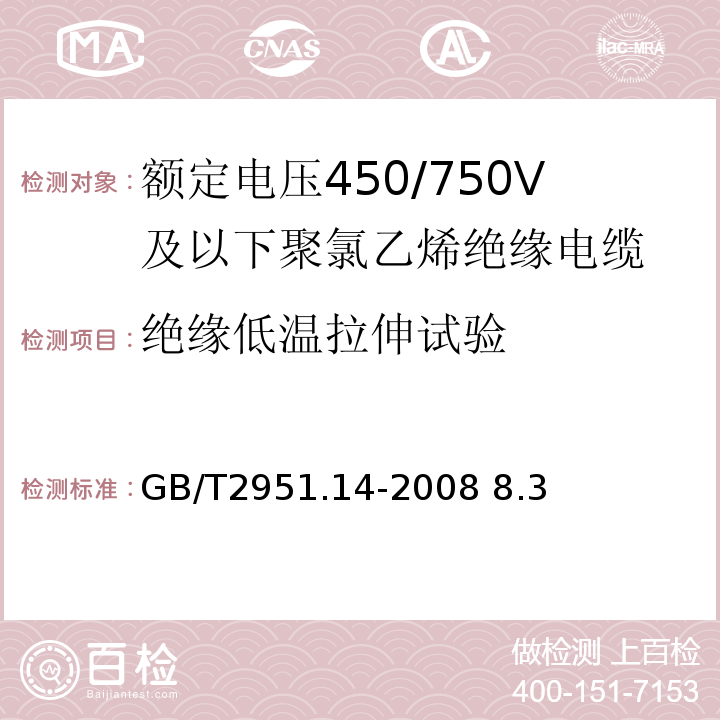 MA CNAS AC ilac-MRA

检测对象：额定电压450/750V及以下聚氯乙烯绝缘电缆

检测项目：绝缘低温拉伸试验

检测标准：GB/T2951.14-2008 8.3

百检
Baijiantest.com

做检测 上百检
400-151-7153